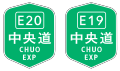 E20
中央道
CHUO
EXP

E19
中央道
CHUO
EXP